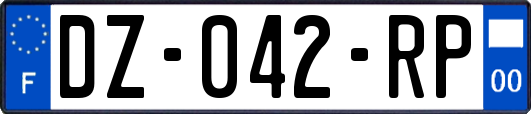 F
DZ-042-RP
00